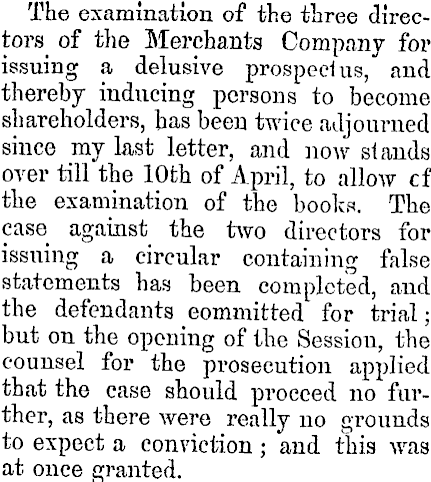 The examination of the three directors of the Merchants Company for issuing a delusive prospectus, and thereby inducing persons to become shareholders, has been twice adjourned since my last letter, and now stands over till the 10th of April, to allow cf the examination of the books. The case against the two directors for issuing a circular containing false statements has been completed, and the defendants committed for trial; but on the opening of the Session, the counsel for the prosecution applied that the case should proceed no further, as there were really no grounds to expect a conviction; and this was at once granted.